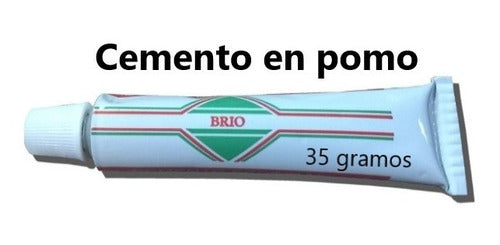 Cemento en pomo

BRIO

35 gramos